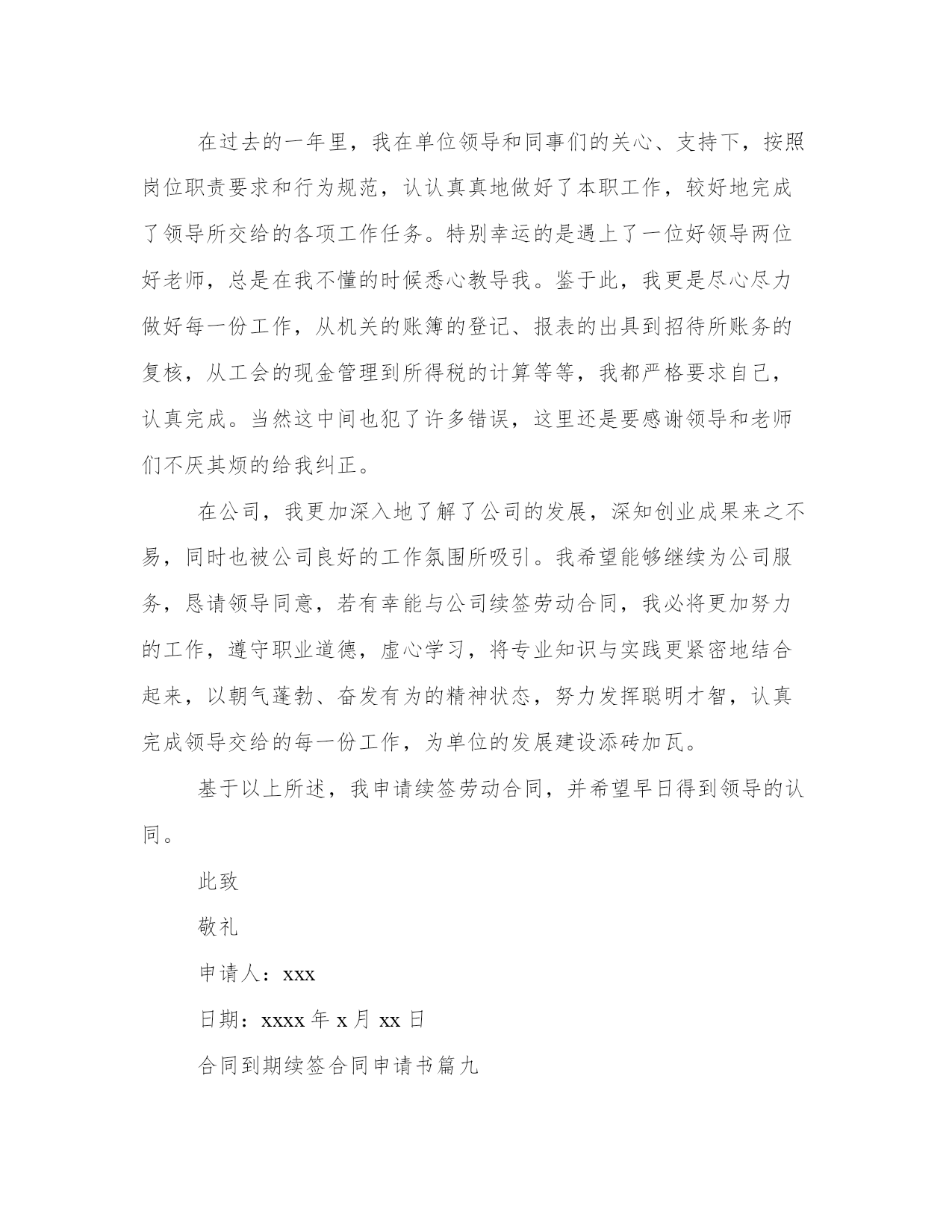 在过去的一年里，我在单位领导和同事们的关心、支持下，按照岗位职责要求和行为规范，认认真真地做好了本职工作，较好地完成了领导所交给的各项工作任务。特别幸运的是遇上了一位好领导两位好老师，总是在我不懂的时候悉心教导我。鉴于此，我更是尽心尽力做好每一份工作，从机关的账簿的登记、报表的出具到招待所账务的复核，从工会的现金管理到所得税的计算等等，我都严格要求自己，认真完成。当然这中间也犯了许多错误，这里还是要感谢领导和老师们不厌其烦的给我纠正。

在公司，我更加深入地了解了公司的发展，深知创业成果来之不易，同时也被公司良好的工作氛围所吸引。我希望能够继续为公司服务，恳请领导同意，若有幸能与公司续签劳动合同，我必将更加努力的工作，遵守职业道德，虚心学习，将专业知识与实践更紧密地结合起来，以朝气蓬勃、奋发有为的精神状态，努力发挥聪明才智，认真完成领导交给的每一份工作，为单位的发展建设添砖加瓦。

基于以上所述，我申请续签劳动合同，并希望早日得到领导的认同。

此致

敬礼

申请人：xxx

日期：xxxx 年 x 月 xx 日

合同到期续签合同申请书篇九